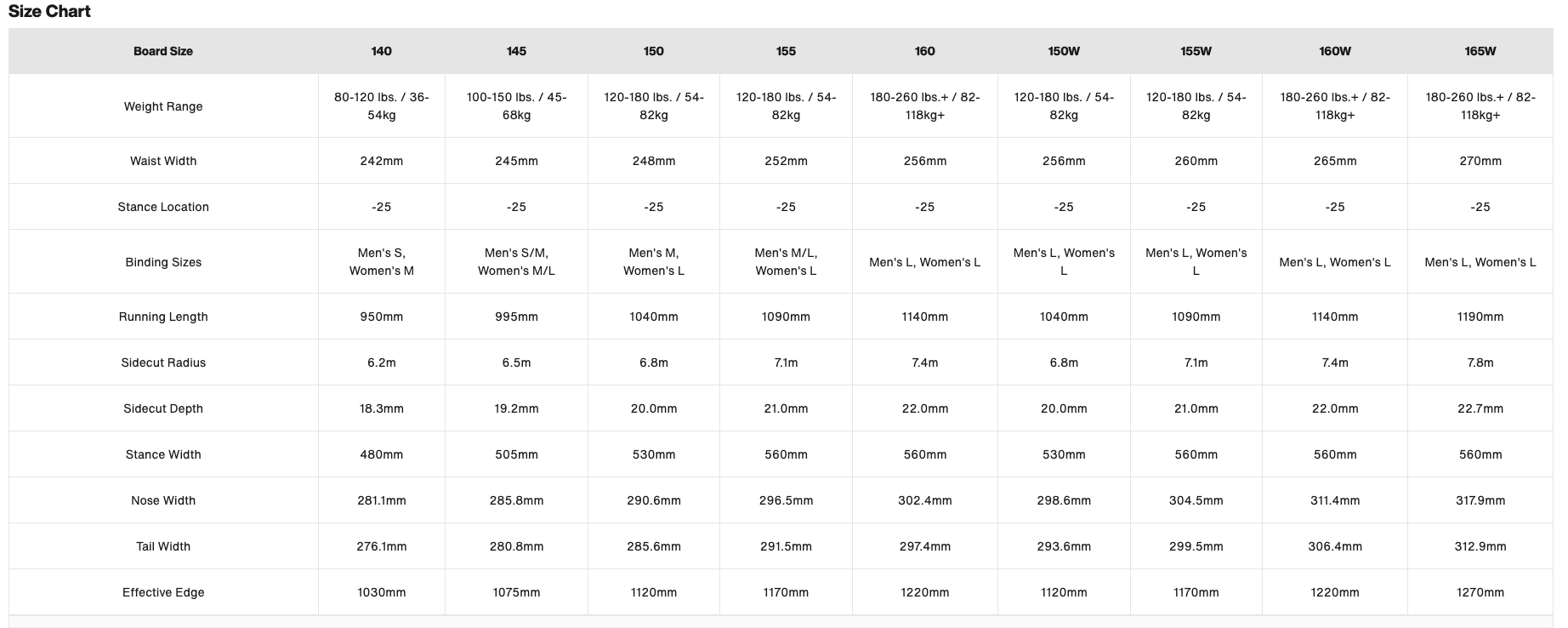 Size Chart

| Board Size | 140 | 145 | 150 | 155 | 160 | 150W | 155W | 160W | 165W |
|---|---|---|---|---|---|---|---|---|---|
| Weight Range | 80-120 lbs. / 36-54kg | 100-150 lbs. / 45-68kg | 120-180 lbs. / 54-82kg | 120-180 lbs. / 54-82kg | 180-260 lbs.+ / 82-118kg+ | 120-180 lbs. / 54-82kg | 120-180 lbs. / 54-82kg | 180-260 lbs.+ / 82-118kg+ | 180-260 lbs.+ / 82-118kg+ |
| Waist Width | 242mm | 245mm | 248mm | 252mm | 256mm | 256mm | 260mm | 265mm | 270mm |
| Stance Location | -25 | -25 | -25 | -25 | -25 | -25 | -25 | -25 | -25 |
| Binding Sizes | Men's S, Women's M | Men's S/M, Women's M/L | Men's M, Women's L | Men's M/L, Women's L | Men's L, Women's L | Men's L, Women's L | Men's L, Women's L | Men's L, Women's L | Men's L, Women's L |
| Running Length | 950mm | 995mm | 1040mm | 1090mm | 1140mm | 1040mm | 1090mm | 1140mm | 1190mm |
| Sidecut Radius | 6.2m | 6.5m | 6.8m | 7.1m | 7.4m | 6.8m | 7.1m | 7.4m | 7.8m |
| Sidecut Depth | 18.3mm | 19.2mm | 20.0mm | 21.0mm | 22.0mm | 20.0mm | 21.0mm | 22.0mm | 22.7mm |
| Stance Width | 480mm | 505mm | 530mm | 560mm | 560mm | 530mm | 560mm | 560mm | 560mm |
| Nose Width | 281.1mm | 285.8mm | 290.6mm | 296.5mm | 302.4mm | 298.6mm | 304.5mm | 311.4mm | 317.9mm |
| Tail Width | 276.1mm | 280.8mm | 285.6mm | 291.5mm | 297.4mm | 293.6mm | 299.5mm | 306.4mm | 312.9mm |
| Effective Edge | 1030mm | 1075mm | 1120mm | 1170mm | 1220mm | 1120mm | 1170mm | 1220mm | 1270mm |